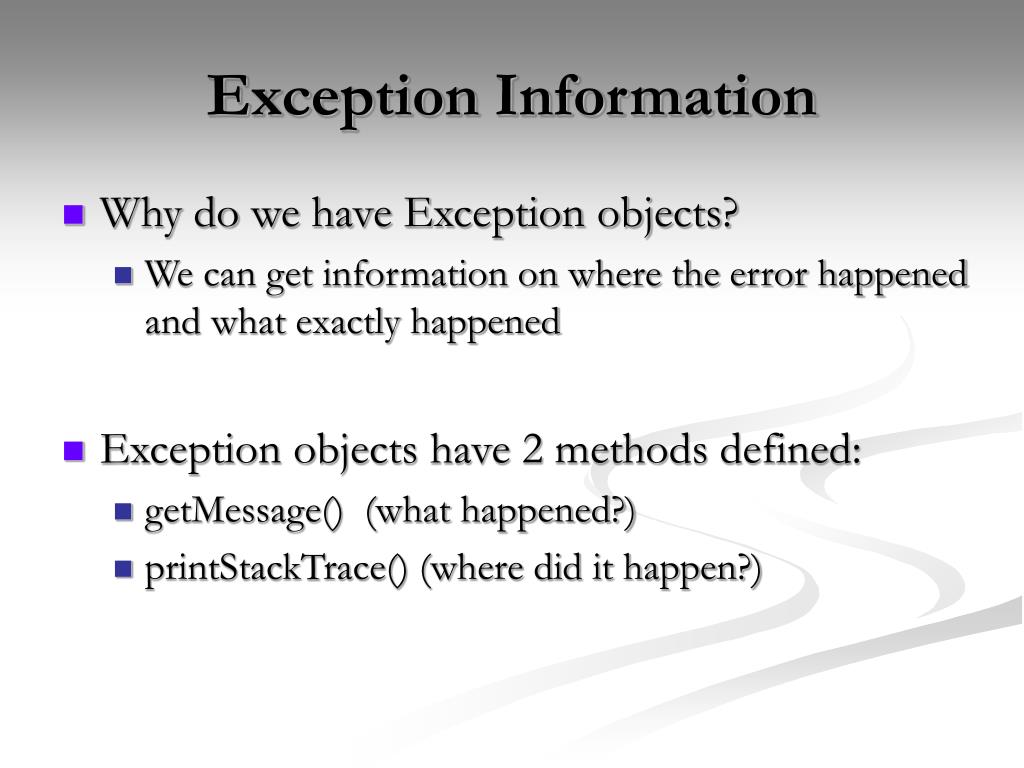 Exception Information

Why do we have Exception objects?

We can get information on where the error happened and what exactly happened

Exception objects have 2 methods defined:

getMessage()  (what happened?)

printStackTrace() (where did it happen?)